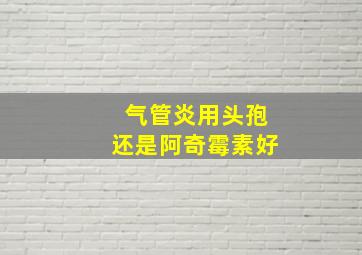 气管炎用头孢
还是阿奇霉素好